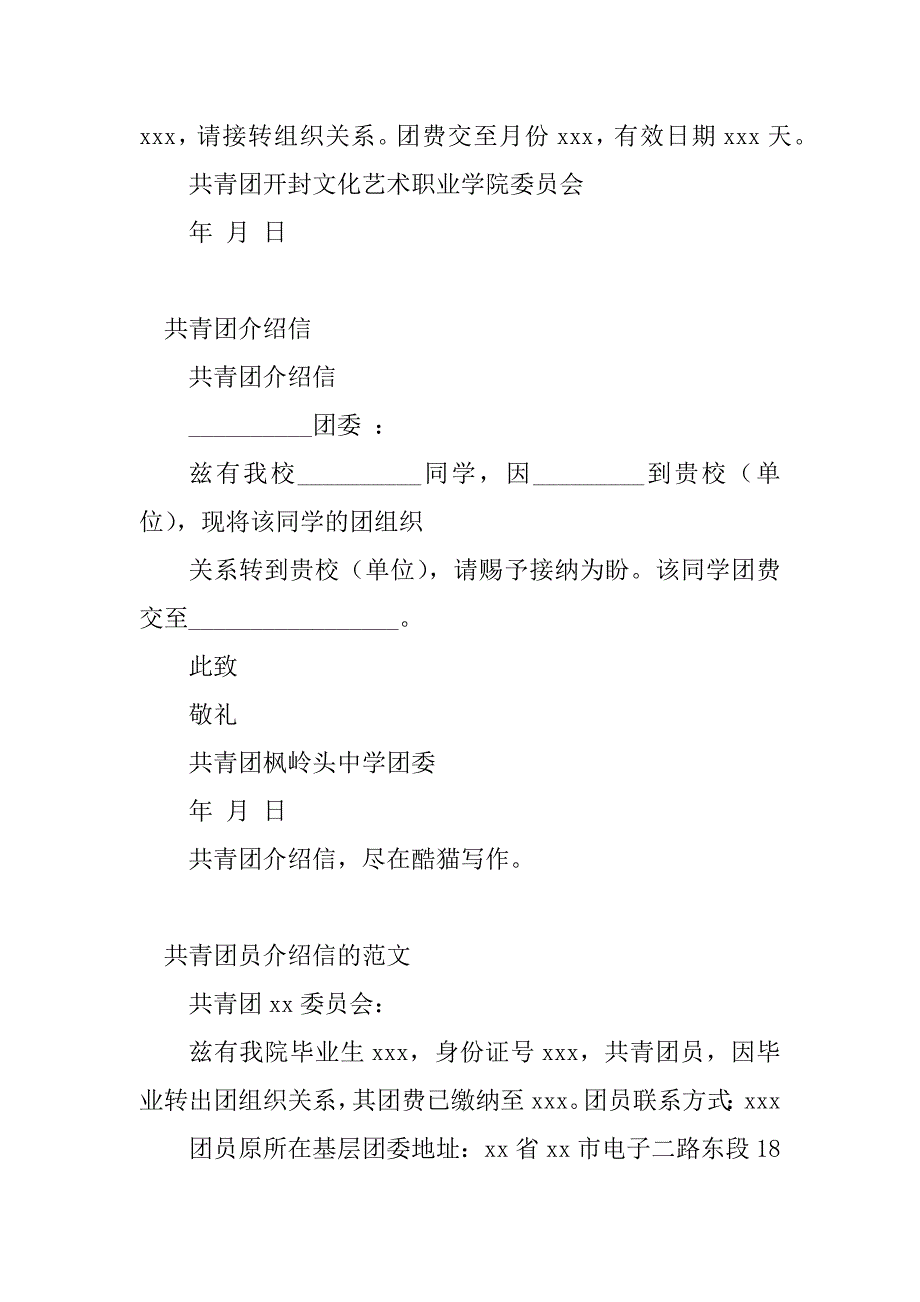 xxx，请接转组织关系。团费交至月份 xxx，有效日期 xxx 天。

共青团开封文化艺术职业学院委员会

年 月 日

共青团介绍信

共青团介绍信

__________团委 ：

兹有我校__________同学，因_________到贵校（单位），现将该同学的团组织

关系转到贵校（单位），请赐予接纳为盼。该同学团费交至_________________。

此致

敬礼

共青团枫岭头中学团委

年 月 日

共青团介绍信，尽在酷猫写作。

共青团员介绍信的范文

共青团 xx 委员会：

兹有我院毕业生 xxx，身份证号 xxx，共青团员，因毕业转出团组织关系，其团费已缴纳至 xxx。团员联系方式：xxx

团员原所在基层团委地址：xx 省 xx 市电子二路东段 18